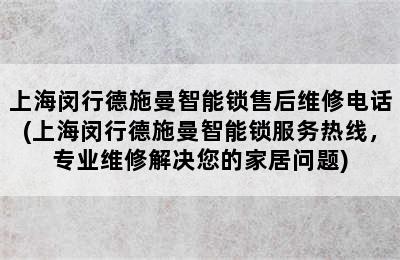 上海闵行德施曼智能锁售后维修电话(上海闵行德施曼智能锁服务热线，专业维修解决您的家居问题)